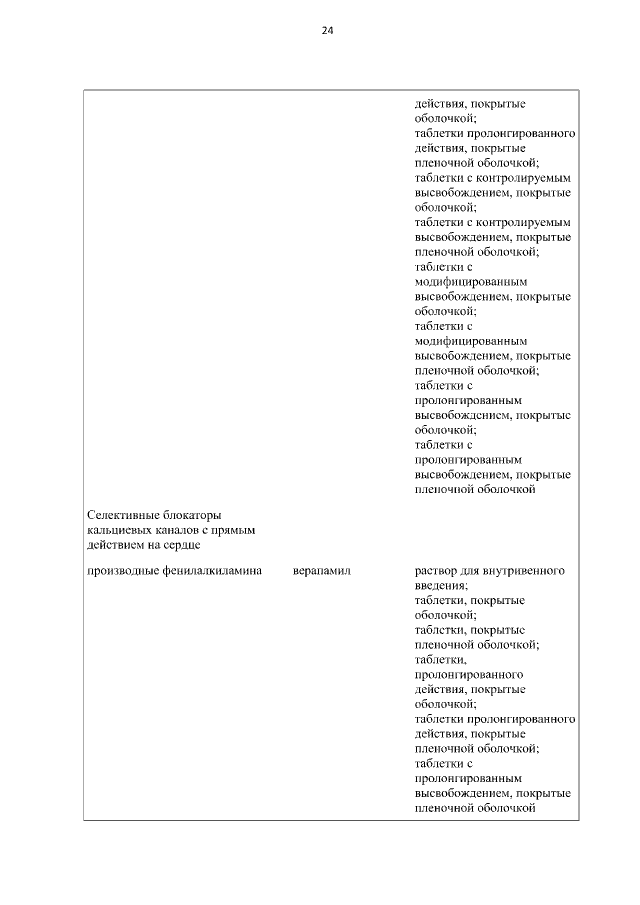 24

| | | |
|---|---|---|
| | | действия, покрытые оболочкой; таблетки пролонгированного действия, покрытые пленочной оболочкой; таблетки с контролируемым высвобождением, покрытые оболочкой; таблетки с контролируемым высвобождением, покрытые пленочной оболочкой; таблетки с модифицированным высвобождением, покрытые оболочкой; таблетки с модифицированным высвобождением, покрытые пленочной оболочкой; таблетки с пролонгированным высвобождением, покрытые оболочкой; таблетки с пролонгированным высвобождением, покрытые пленочной оболочкой |
| Селективные блокаторы кальциевых каналов с прямым действием на сердце | | |
| производные фенилалкиламина | верапамил | раствор для внутривенного введения; таблетки, покрытые оболочкой; таблетки, покрытые пленочной оболочкой; таблетки, пролонгированного действия, покрытые оболочкой; таблетки пролонгированного действия, покрытые пленочной оболочкой; таблетки с пролонгированным высвобождением, покрытые пленочной оболочкой |